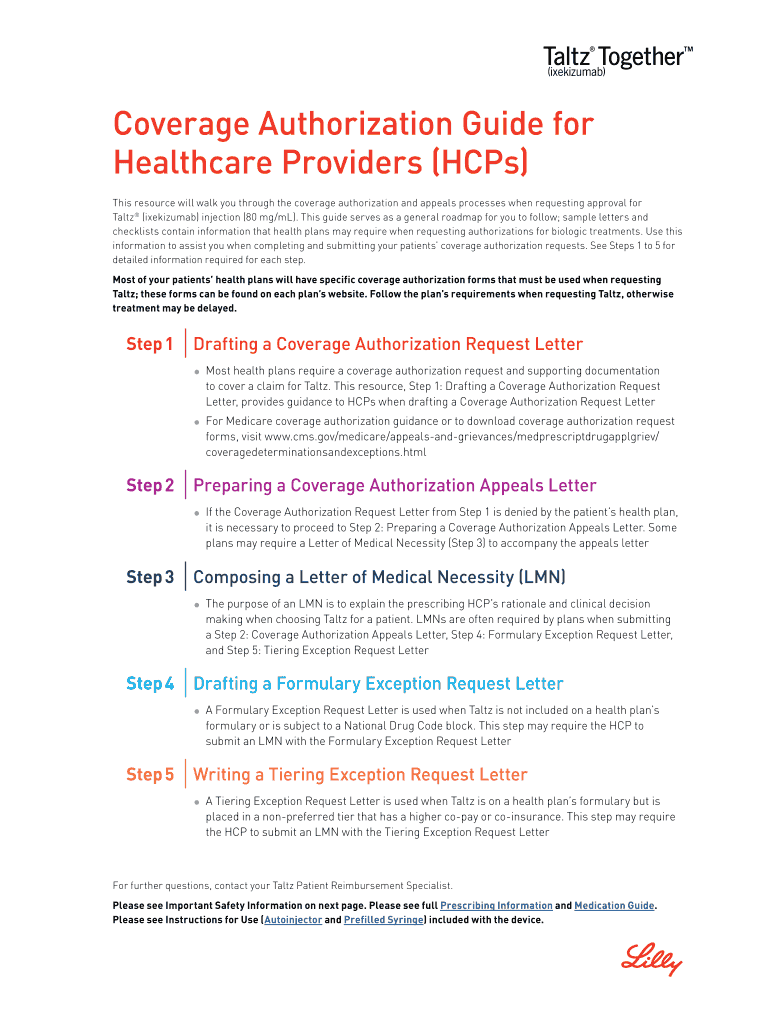 Taltz® Together™
(ixekizumab)

Coverage Authorization Guide for Healthcare Providers (HCPs)

This resource will walk you through the coverage authorization and appeals processes when requesting approval for Taltz® (ixekizumab) injection (80 mg/mL). This guide serves as a general roadmap for you to follow; sample letters and checklists contain information that health plans may require when requesting authorizations for biologic treatments. Use this information to assist you when completing and submitting your patients' coverage authorization requests. See Steps 1 to 5 for detailed information required for each step.

Most of your patients' health plans will have specific coverage authorization forms that must be used when requesting Taltz; these forms can be found on each plan's website. Follow the plan's requirements when requesting Taltz, otherwise treatment may be delayed.

Step 1 Drafting a Coverage Authorization Request Letter

• Most health plans require a coverage authorization request and supporting documentation to cover a claim for Taltz. This resource, Step 1: Drafting a Coverage Authorization Request Letter, provides guidance to HCPs when drafting a Coverage Authorization Request Letter

• For Medicare coverage authorization guidance or to download coverage authorization request forms, visit www.cms.gov/medicare/appeals-and-grievances/medprescriptdrugapplgriev/coveragedeterminationsandexceptions.html

Step 2 Preparing a Coverage Authorization Appeals Letter

• If the Coverage Authorization Request Letter from Step 1 is denied by the patient's health plan, it is necessary to proceed to Step 2: Preparing a Coverage Authorization Appeals Letter. Some plans may require a Letter of Medical Necessity (Step 3) to accompany the appeals letter

Step 3 Composing a Letter of Medical Necessity (LMN)

• The purpose of an LMN is to explain the prescribing HCP's rationale and clinical decision making when choosing Taltz for a patient. LMNs are often required by plans when submitting a Step 2: Coverage Authorization Appeals Letter, Step 4: Formulary Exception Request Letter, and Step 5: Tiering Exception Request Letter

Step 4 Drafting a Formulary Exception Request Letter

• A Formulary Exception Request Letter is used when Taltz is not included on a health plan's formulary or is subject to a National Drug Code block. This step may require the HCP to submit an LMN with the Formulary Exception Request Letter

Step 5 Writing a Tiering Exception Request Letter

• A Tiering Exception Request Letter is used when Taltz is on a health plan's formulary but is placed in a non-preferred tier that has a higher co-pay or co-insurance. This step may require the HCP to submit an LMN with the Tiering Exception Request Letter

For further questions, contact your Taltz Patient Reimbursement Specialist.

Please see Important Safety Information on next page. Please see full Prescribing Information and Medication Guide.
Please see Instructions for Use (Autoinjector and Prefilled Syringe) included with the device.

Lilly